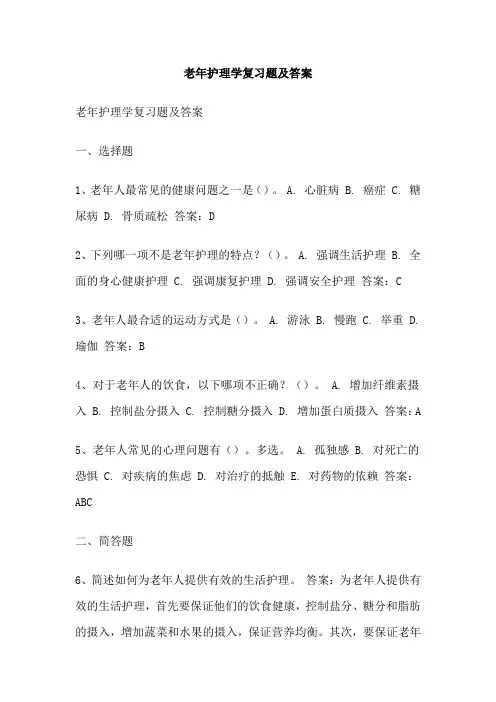 老年护理学复习题及答案

老年护理学复习题及答案

一、选择题

1、老年人最常见的健康问题之一是（）。 A. 心脏病 B. 癌症 C. 糖尿病 D. 骨质疏松 答案：D

2、下列哪一项不是老年护理的特点？（）。 A. 强调生活护理 B. 全面的身心健康护理 C. 强调康复护理 D. 强调安全护理 答案：C

3、老年人最合适的运动方式是（）。 A. 游泳 B. 慢跑 C. 举重 D. 瑜伽 答案：B

4、对于老年人的饮食，以下哪项不正确？（）。 A. 增加纤维素摄入 B. 控制盐分摄入 C. 控制糖分摄入 D. 增加蛋白质摄入 答案：A

5、老年人常见的心理问题有（）。多选。 A. 孤独感 B. 对死亡的恐惧 C. 对疾病的焦虑 D. 对治疗的抵触 E. 对药物的依赖 答案：ABC

二、简答题

6、简述如何为老年人提供有效的生活护理。 答案：为老年人提供有效的生活护理，首先要保证他们的饮食健康，控制盐分、糖分和脂肪的摄入，增加蔬菜和水果的摄入，保证营养均衡。其次，要保证老年